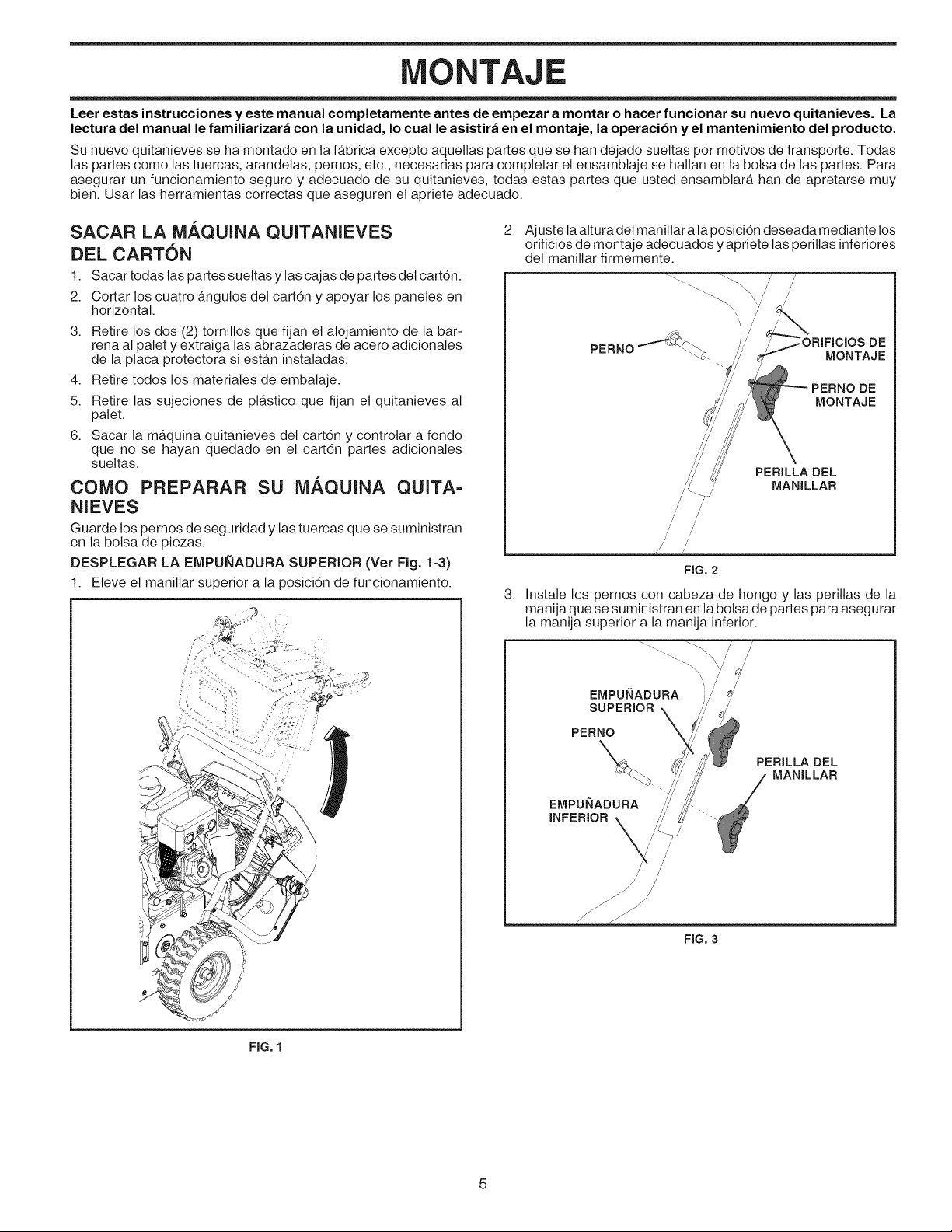 MONTAJE

Leer estas instrucciones y este manual completamente antes de empezar a montar o hacer funcionar su nuevo quitanieves. La lectura del manual le familiarizará con la unidad, lo cual le asistirá en el montaje, la operación y el mantenimiento del producto.

Su nuevo quitanieves se ha montado en la fábrica excepto aquellas partes que se han dejado sueltas por motivos de transporte. Todas las partes como las tuercas, arandelas, pernos, etc., necesarias para completar el ensamblaje se hallan en la bolsa de las partes. Para asegurar un funcionamiento seguro y adecuado de su quitanieves, todas estas partes que usted ensamblará han de apretarse muy bien. Usar las herramientas correctas que aseguren el apriete adecuado.

SACAR LA MÁQUINA QUITANIEVES DEL CARTÓN

1. Sacar todas las partes sueltas y las cajas de partes del cartón.
2. Cortar los cuatro ángulos del cartón y apoyar los paneles en horizontal.
3. Retire los dos (2) tornillos que fijan el alojamiento de la barrena al palet y extraiga las abrazaderas de acero adicionales de la placa protectora si están instaladas.
4. Retire todos los materiales de embalaje.
5. Retire las sujeciones de plástico que fijan el quitanieves al palet.
6. Sacar la máquina quitanieves del cartón y controlar a fondo que no se hayan quedado en el cartón partes adicionales sueltas.

COMO PREPARAR SU MÁQUINA QUITANIEVES

Guarde los pernos de seguridad y las tuercas que se suministran en la bolsa de piezas.

DESPLEGAR LA EMPUÑADURA SUPERIOR (Ver Fig. 1-3)

1. Eleve el manillar superior a la posición de funcionamiento.

FIG. 1

2. Ajuste la altura del manillar a la posición deseada mediante los orificios de montaje adecuados y apriete las perillas inferiores del manillar firmemente.

PERNO
ORIFICIOS DE MONTAJE
PERNO DE MONTAJE
PERILLA DEL MANILLAR

FIG. 2

3. Instale los pernos con cabeza de hongo y las perillas de la manija que se suministran en la bolsa de partes para asegurar la manija superior a la manija inferior.

EMPUÑADURA SUPERIOR
PERNO
PERILLA DEL MANILLAR
EMPUÑADURA INFERIOR

FIG. 3

5